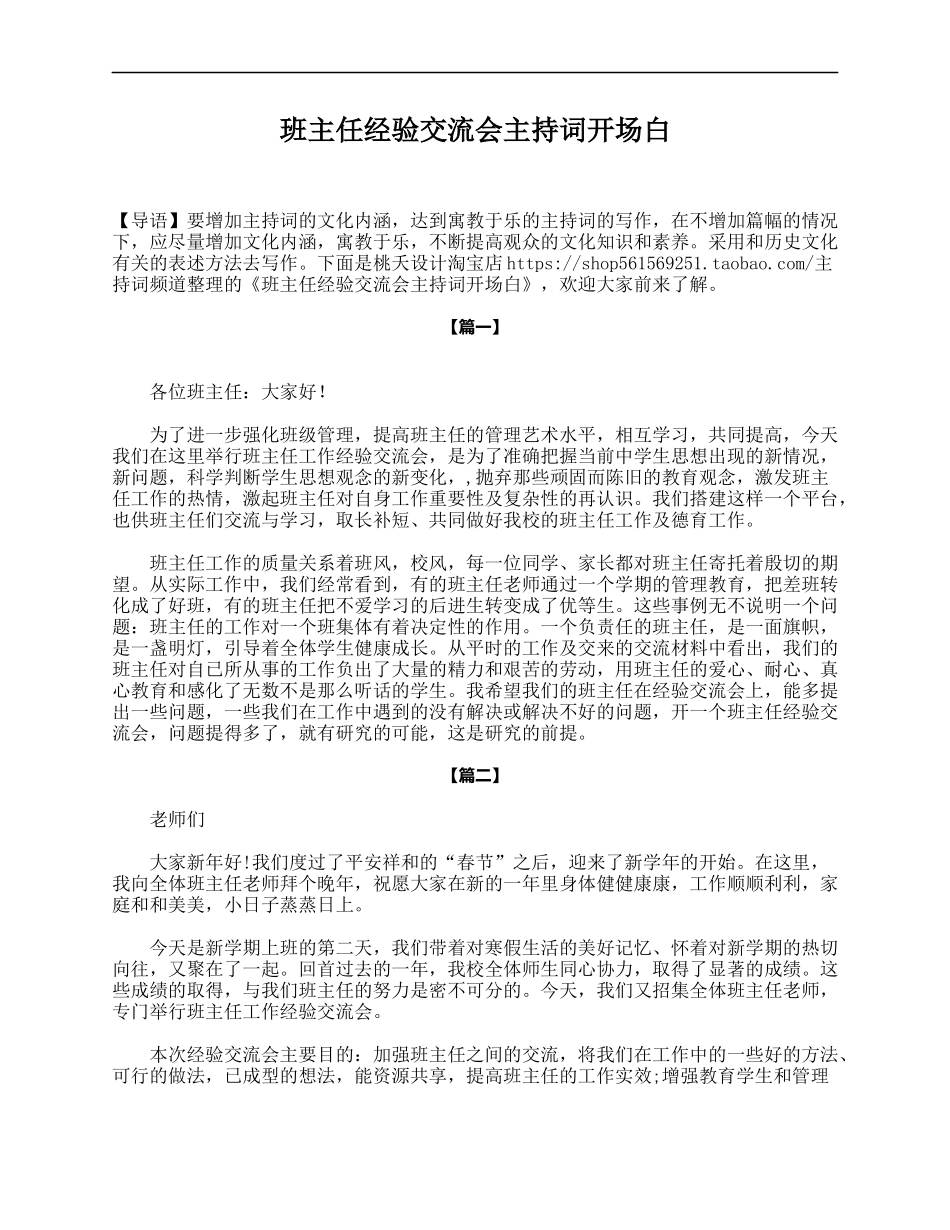 班主任经验交流会主持词开场白

【导语】要增加主持词的文化内涵，达到寓教于乐的主持词的写作，在不增加篇幅的情况下，应尽量增加文化内涵，寓教于乐，不断提高观众的文化知识和素养。采用和历史文化有关的表述方法去写作。下面是桃夭设计淘宝店https://shop561569251.taobao.com/主持词频道整理的《班主任经验交流会主持词开场白》，欢迎大家前来了解。

【篇一】

各位班主任：大家好！

为了进一步强化班级管理，提高班主任的管理艺术水平，相互学习，共同提高，今天我们在这里举行班主任工作经验交流会，是为了准确把握当前中学生思想出现的新情况，新问题，科学判断学生思想观念的新变化，,抛弃那些顽固而陈旧的教育观念，激发班主任工作的热情，激起班主任对自身工作重要性及复杂性的再认识。我们搭建这样一个平台，也供班主任们交流与学习，取长补短、共同做好我校的班主任工作及德育工作。

班主任工作的质量关系着班风，校风，每一位同学、家长都对班主任寄托着殷切的期望。从实际工作中，我们经常看到，有的班主任老师通过一个学期的管理教育，把差班转化成了好班，有的班主任把不爱学习的后进生转变成了优等生。这些事例无不说明一个问题：班主任的工作对一个班集体有着决定性的作用。一个负责任的班主任，是一面旗帜，是一盏明灯，引导着全体学生健康成长。从平时的工作及交来的交流材料中看出，我们的班主任对自己所从事的工作负出了大量的精力和艰苦的劳动，用班主任的爱心、耐心、真心教育和感化了无数不是那么听话的学生。我希望我们的班主任在经验交流会上，能多提出一些问题，一些我们在工作中遇到的没有解决或解决不好的问题，开一个班主任经验交流会，问题提得多了，就有研究的可能，这是研究的前提。

【篇二】

老师们

大家新年好!我们度过了平安祥和的“春节”之后，迎来了新学年的开始。在这里，我向全体班主任老师拜个晚年，祝愿大家在新的一年里身体健健康康，工作顺顺利利，家庭和和美美，小日子蒸蒸日上。

今天是新学期上班的第二天，我们带着对寒假生活的美好记忆、怀着对新学期的热切向往，又聚在了一起。回首过去的一年，我校全体师生同心协力，取得了显著的成绩。这些成绩的取得，与我们班主任的努力是密不可分的。今天，我们又招集全体班主任老师，专门举行班主任工作经验交流会。

本次经验交流会主要目的：加强班主任之间的交流，将我们在工作中的一些好的方法、可行的做法，已成型的想法，能资源共享，提高班主任的工作实效;增强教育学生和管理